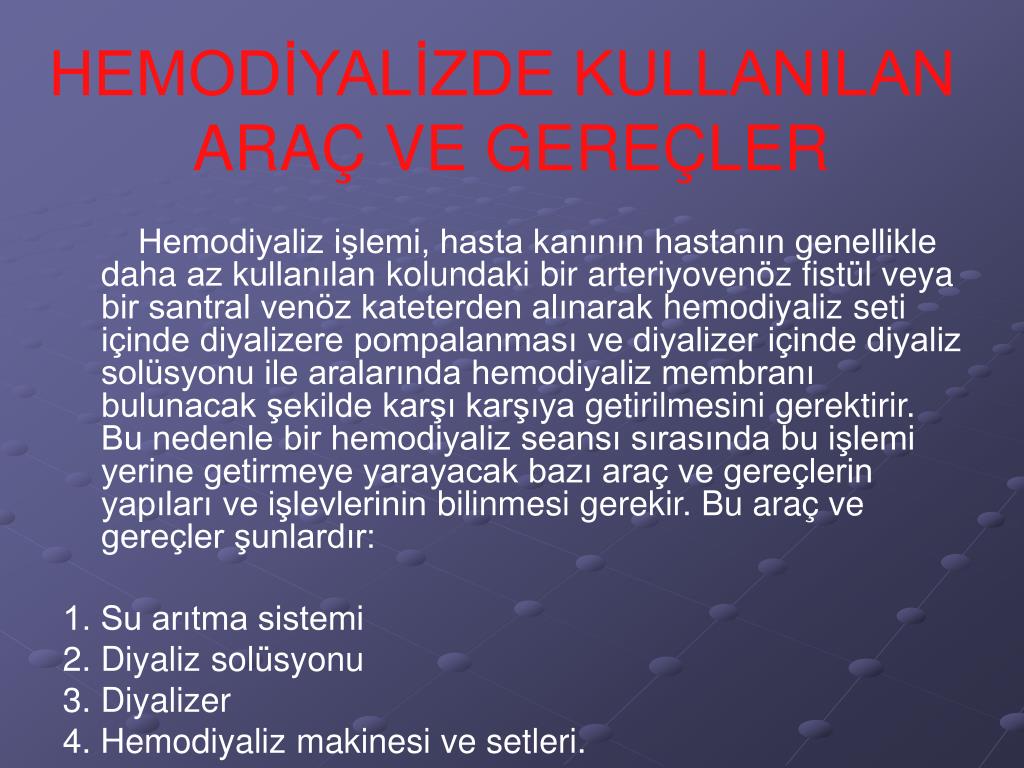 HEMODİYALİZDE KULLANILAN ARAÇ VE GEREÇLER

Hemodiyaliz işlemi, hasta kanının hastanın genellikle daha az kullanılan kolundaki bir arteriyovenöz fistül veya bir santral venöz kateterden alınarak hemodiyaliz seti içinde diyalizere pompalanması ve diyalizer içinde diyaliz solüsyonu ile aralarında hemodiyaliz membranı bulunacak şekilde karşı karşıya getirilmesini gerektirir. Bu nedenle bir hemodiyaliz seansı sırasında bu işlemi yerine getirmeye yarayacak bazı araç ve gereçlerin yapıları ve işlevlerinin bilinmesi gerekir. Bu araç ve gereçler şunlardır:

1. Su arıtma sistemi
2. Diyaliz solüsyonu
3. Diyalizer
4. Hemodiyaliz makinesi ve setleri.